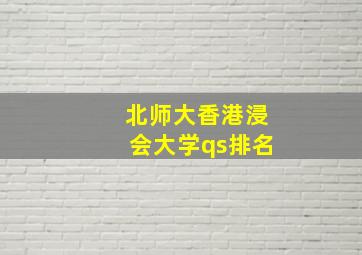 北师大香港浸会大学qs排名